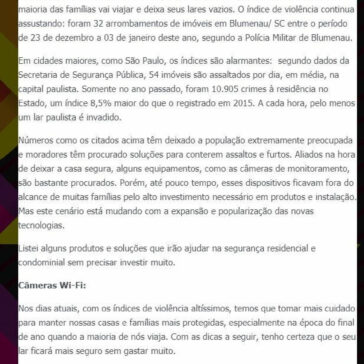 maioria das famílias vai viajar e deixa seus lares vazios. O índice de violência continua assustando: foram 32 arrombamentos de imóveis em Blumenau/ SC entre o período de 23 de dezembro a 03 de janeiro deste ano, segundo a Polícia Militar de Blumenau.

Em cidades maiores, como São Paulo, os índices são alarmantes: segundo dados da Secretaria de Segurança Pública, 54 imóveis são assaltados por dia, em média, na capital paulista. Somente no ano passado, foram 10.905 crimes à residência no Estado, um índice 8,5% maior do que o registrado em 2015. A cada hora, pelo menos um lar paulista é invadido.

Números como os citados acima têm deixado a população extremamente preocupada e moradores têm procurado soluções para conterem assaltos e furtos. Aliados na hora de deixar a casa segura, alguns equipamentos, como as câmeras de monitoramento, são bastante procurados. Porém, até pouco tempo, esses dispositivos ficavam fora do alcance de muitas famílias pelo alto investimento necessário em produtos e instalação. Mas este cenário está mudando com a expansão e popularização das novas tecnologias.

Listei alguns produtos e soluções que irão ajudar na segurança residencial e condominial sem precisar investir muito.

Câmeras Wi-Fi:

Nos dias atuais, com os índices de violência altíssimos, temos que tomar mais cuidado para manter nossas casas e famílias mais protegidas, especialmente na época do final de ano quando a maioria de nós viaja. Com as dicas a seguir, tenho certeza que o seu lar ficará mais seguro sem gastar muito.